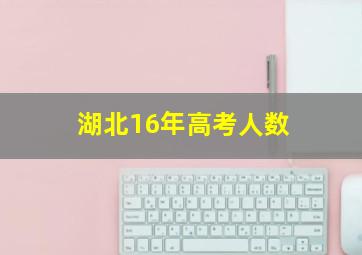 湖北16年高考人数